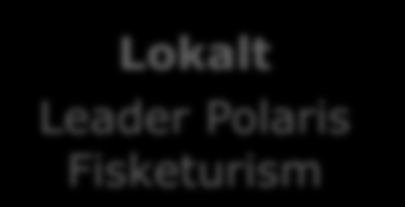 Lokalt

Leader Polaris
Fisketurism